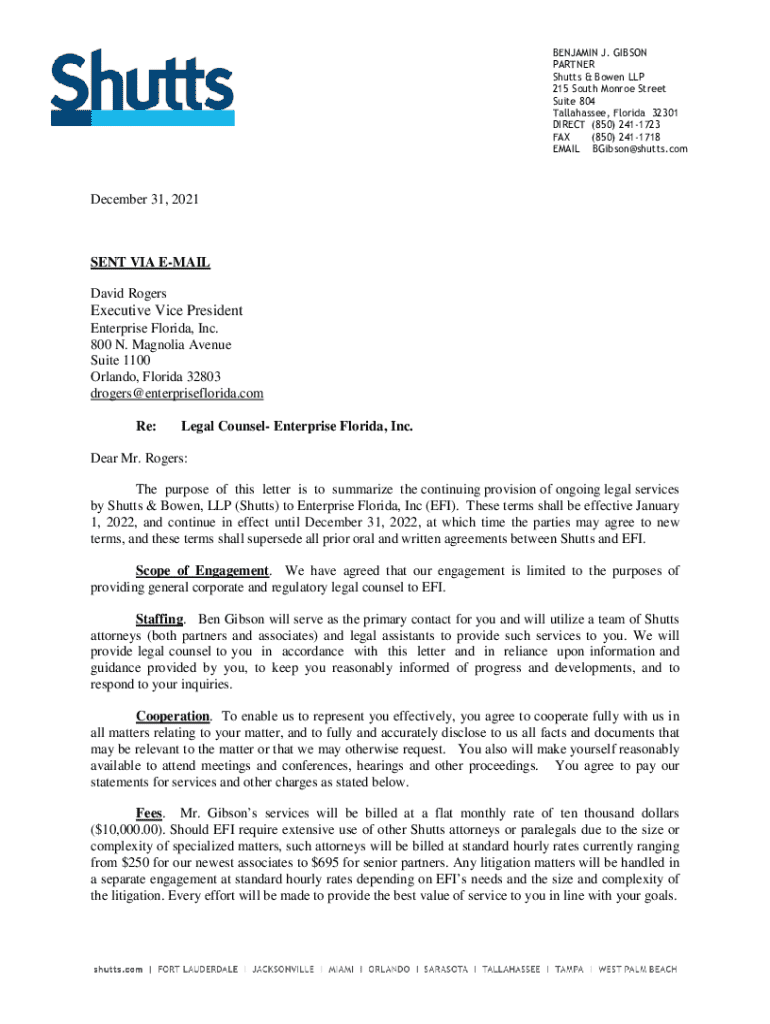 Shutts

BENJAMIN J. GIBSON
PARTNER
Shutts & Bowen LLP
215 South Monroe Street
Suite 804
Tallahassee, Florida 32301
DIRECT (850) 241-1723
FAX (850) 241-1718
EMAIL BGibson@shutts.com

December 31, 2021

SENT VIA E-MAIL

David Rogers
Executive Vice President
Enterprise Florida, Inc.
800 N. Magnolia Avenue
Suite 1100
Orlando, Florida 32803
drogers@enterpriseflorida.com

Re: Legal Counsel- Enterprise Florida, Inc.

Dear Mr. Rogers:

The purpose of this letter is to summarize the continuing provision of ongoing legal services by Shutts & Bowen, LLP (Shutts) to Enterprise Florida, Inc (EFI). These terms shall be effective January 1, 2022, and continue in effect until December 31, 2022, at which time the parties may agree to new terms, and these terms shall supersede all prior oral and written agreements between Shutts and EFI.

Scope of Engagement. We have agreed that our engagement is limited to the purposes of providing general corporate and regulatory legal counsel to EFI.

Staffing. Ben Gibson will serve as the primary contact for you and will utilize a team of Shutts attorneys (both partners and associates) and legal assistants to provide such services to you. We will provide legal counsel to you in accordance with this letter and in reliance upon information and guidance provided by you, to keep you reasonably informed of progress and developments, and to respond to your inquiries.

Cooperation. To enable us to represent you effectively, you agree to cooperate fully with us in all matters relating to your matter, and to fully and accurately disclose to us all facts and documents that may be relevant to the matter or that we may otherwise request. You also will make yourself reasonably available to attend meetings and conferences, hearings and other proceedings. You agree to pay our statements for services and other charges as stated below.

Fees. Mr. Gibson's services will be billed at a flat monthly rate of ten thousand dollars ($10,000.00). Should EFI require extensive use of other Shutts attorneys or paralegals due to the size or complexity of specialized matters, such attorneys will be billed at standard hourly rates currently ranging from $250 for our newest associates to $695 for senior partners. Any litigation matters will be handled in a separate engagement at standard hourly rates depending on EFI's needs and the size and complexity of the litigation. Every effort will be made to provide the best value of service to you in line with your goals.

shutts.com | FORT LAUDERDALE | JACKSONVILLE | MIAMI | ORLANDO | SARASOTA | TALLAHASSEE | TAMPA | WEST PALM BEACH